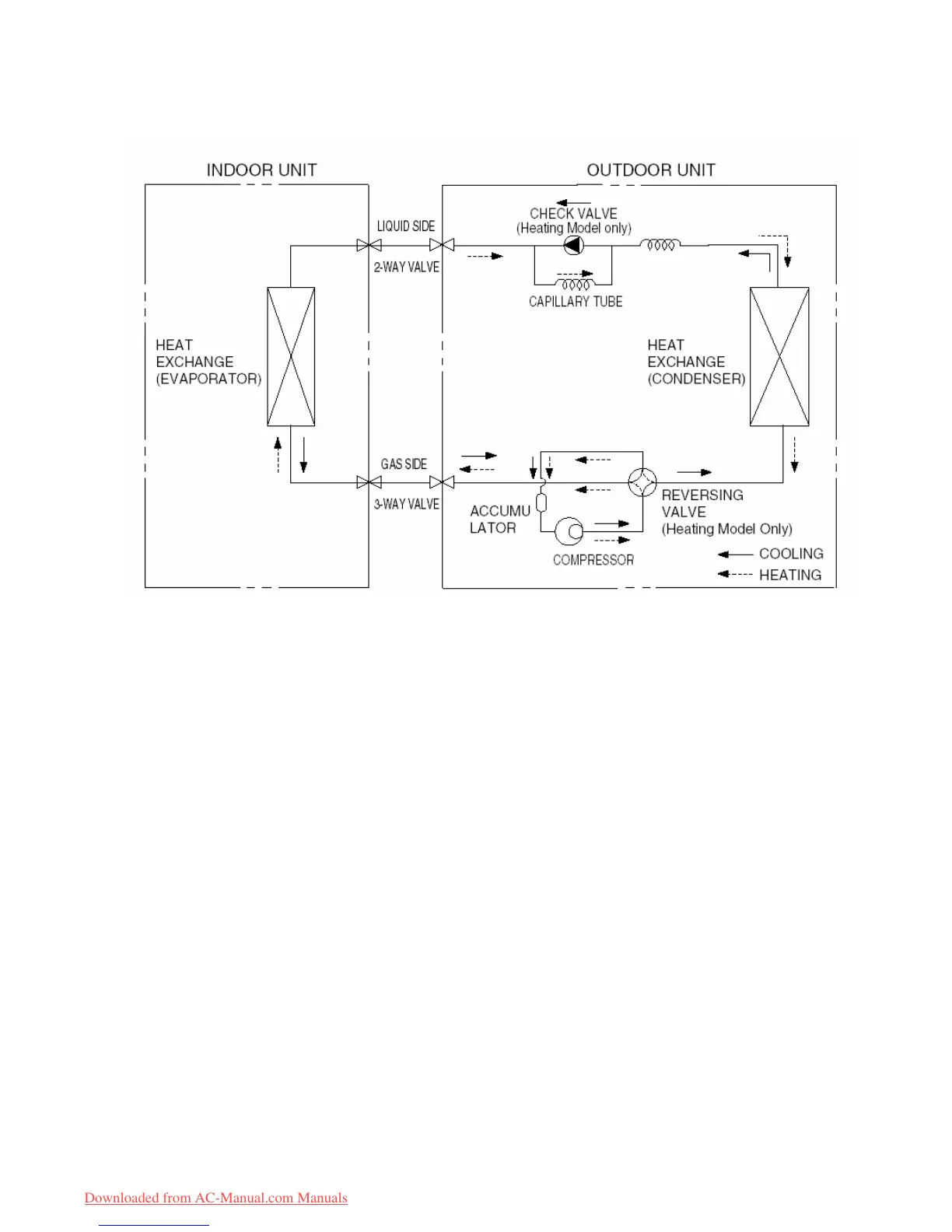 INDOOR UNIT

OUTDOOR UNIT

LIQUID SIDE

2-WAY VALVE

CHECK VALVE
(Heating Model only)

CAPILLARY TUBE

HEAT
EXCHANGE
(EVAPORATOR)

HEAT
EXCHANGE
(CONDENSER)

GAS SIDE

3-WAY VALVE

ACCUMU
LATOR

COMPRESSOR

REVERSING
VALVE
(Heating Model Only)

COOLING

HEATING

Downloaded from AC-Manual.com Manuals